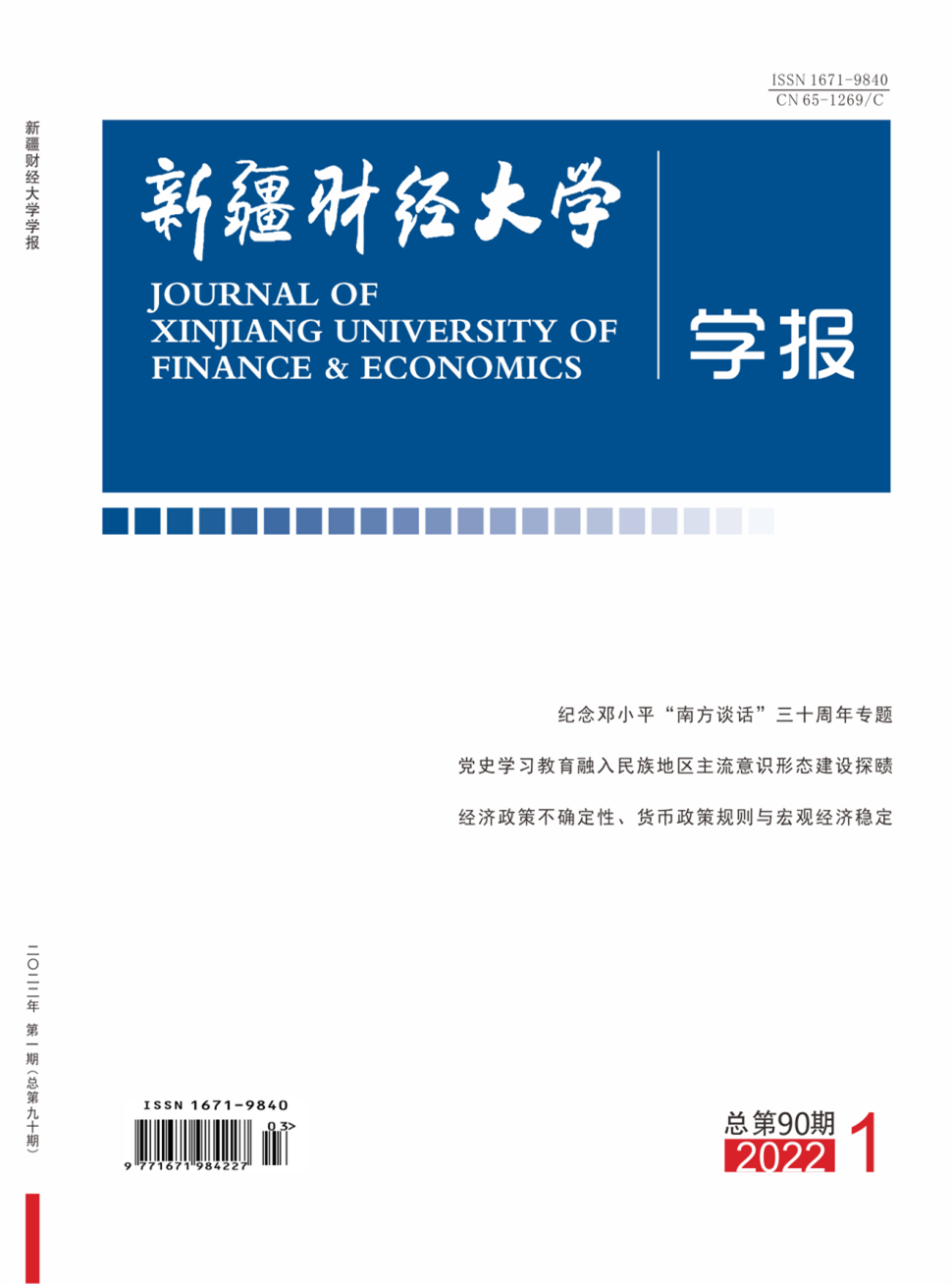 新疆财经大学学报

ISSN 1671-9840
CN 65-1269/C

新疆财经大学
JOURNAL OF XINJIANG UNIVERSITY OF FINANCE & ECONOMICS
学报

纪念邓小平“南方谈话”三十周年专题

党史学习教育融入民族地区主流意识形态建设探赜

经济政策不确定性、货币政策规则与宏观经济稳定

二〇二二年 第一期（总第九十期）

ISSN 1671-9840
03>
9 771671 984227

总第90期
2022 1